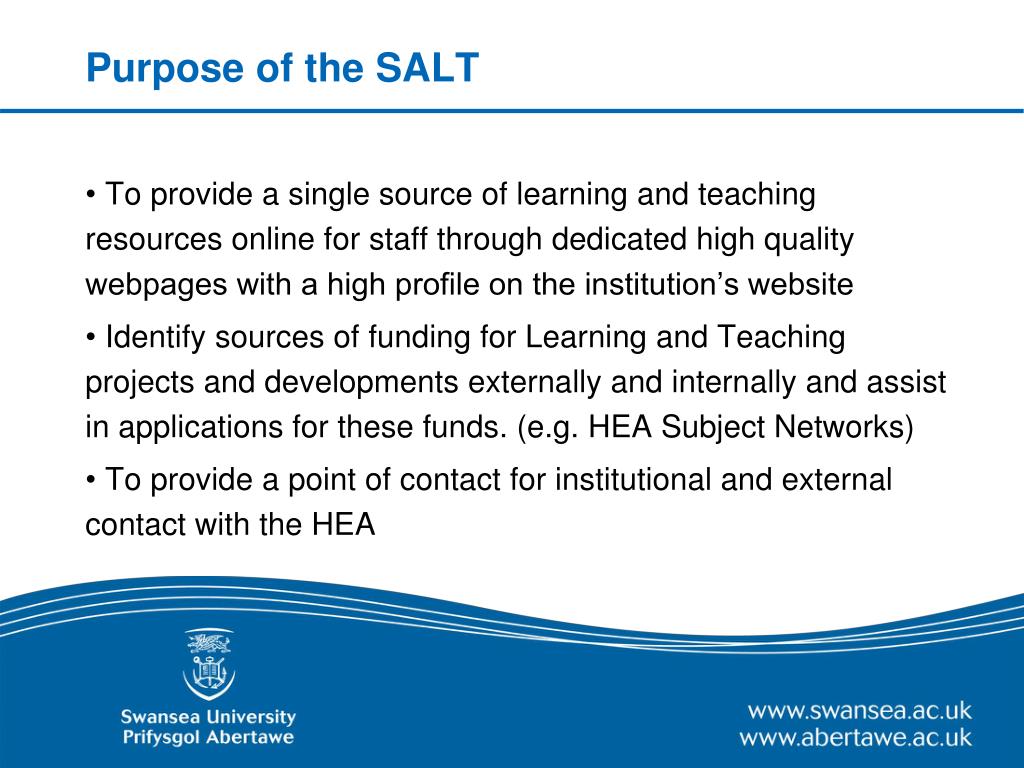 Purpose of the SALT

• To provide a single source of learning and teaching resources online for staff through dedicated high quality webpages with a high profile on the institution's website

• Identify sources of funding for Learning and Teaching projects and developments externally and internally and assist in applications for these funds. (e.g. HEA Subject Networks)

• To provide a point of contact for institutional and external contact with the HEA

Swansea University
Prifysgol Abertawe

www.swansea.ac.uk
www.abertawe.ac.uk